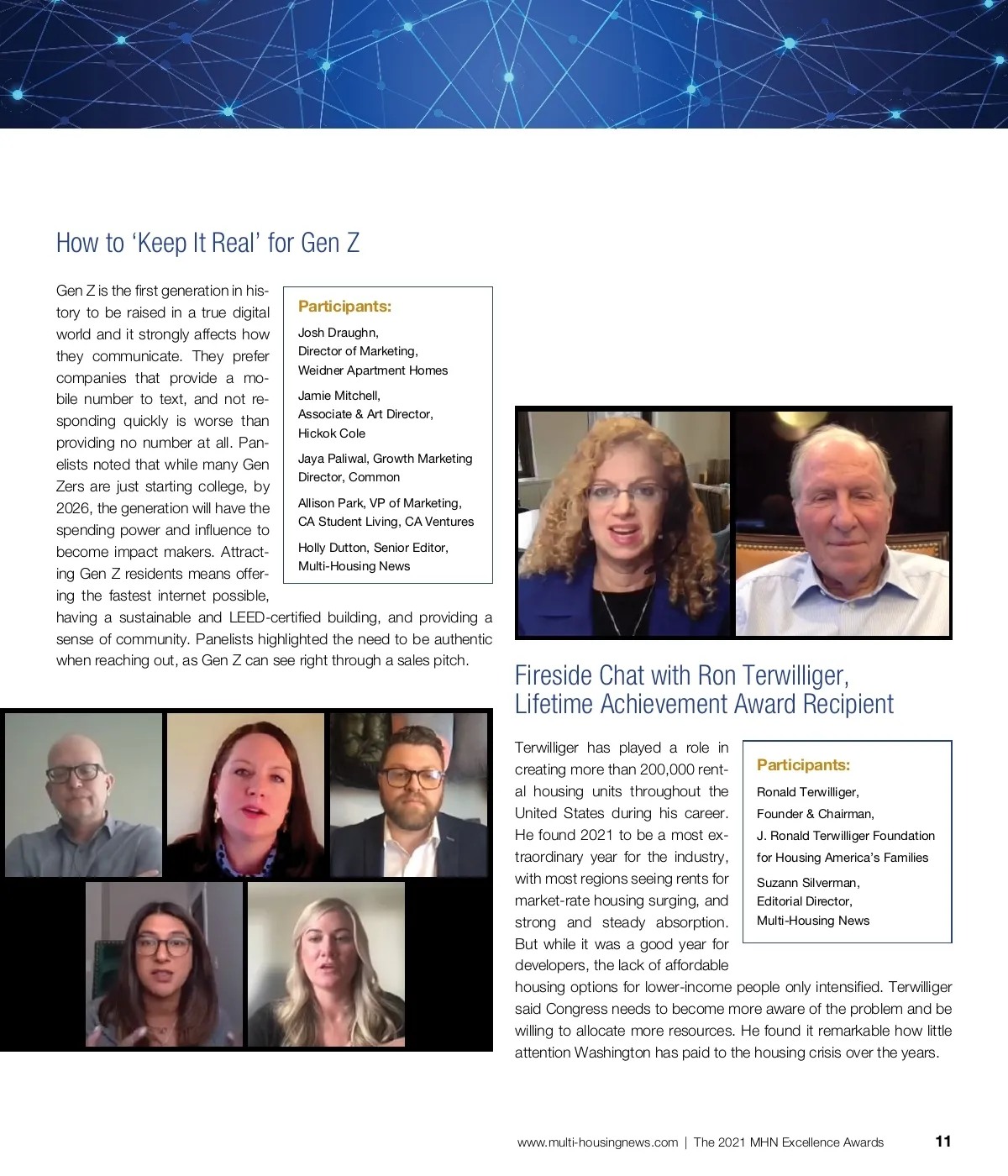 How to 'Keep It Real' for Gen Z

Gen Z is the first generation in history to be raised in a true digital world and it strongly affects how they communicate. They prefer companies that provide a mobile number to text, and not responding quickly is worse than providing no number at all. Panelists noted that while many Gen Zers are just starting college, by 2026, the generation will have the spending power and influence to become impact makers. Attracting Gen Z residents means offering the fastest internet possible, having a sustainable and LEED-certified building, and providing a sense of community. Panelists highlighted the need to be authentic when reaching out, as Gen Z can see right through a sales pitch.

Participants:

Josh Draughn,
Director of Marketing,
Weidner Apartment Homes

Jamie Mitchell,
Associate & Art Director,
Hickok Cole

Jaya Paliwal, Growth Marketing Director, Common

Allison Park, VP of Marketing, CA Student Living, CA Ventures

Holly Dutton, Senior Editor, Multi-Housing News

Fireside Chat with Ron Terwilliger, Lifetime Achievement Award Recipient

Terwilliger has played a role in creating more than 200,000 rental housing units throughout the United States during his career. He found 2021 to be a most extraordinary year for the industry, with most regions seeing rents for market-rate housing surging, and strong and steady absorption. But while it was a good year for developers, the lack of affordable housing options for lower-income people only intensified. Terwilliger said Congress needs to become more aware of the problem and be willing to allocate more resources. He found it remarkable how little attention Washington has paid to the housing crisis over the years.

Participants:

Ronald Terwilliger,
Founder & Chairman,
J. Ronald Terwilliger Foundation for Housing America's Families

Suzann Silverman,
Editorial Director,
Multi-Housing News

www.multi-housingnews.com | The 2021 MHN Excellence Awards 11